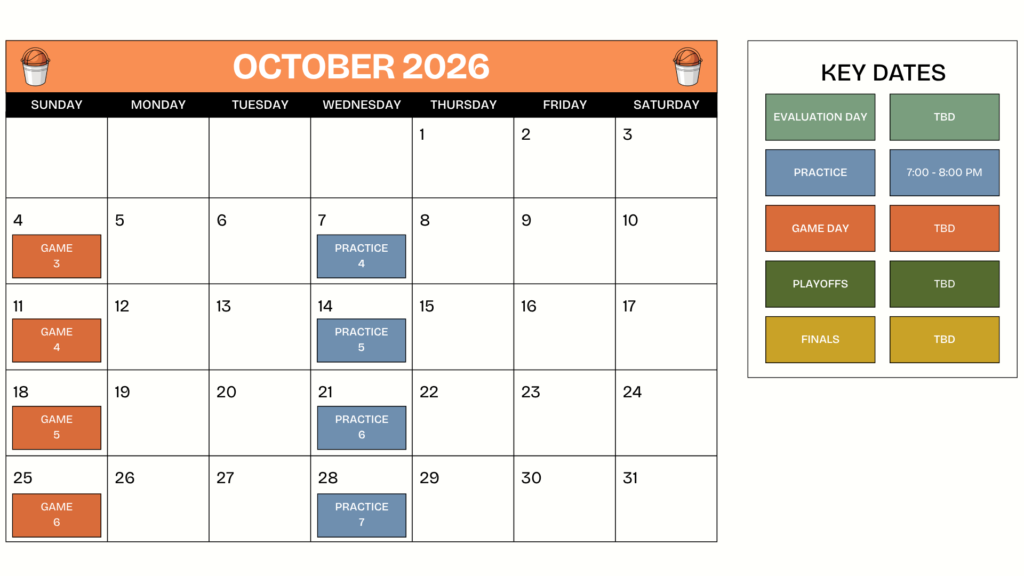 OCTOBER 2026

| SUNDAY | MONDAY | TUESDAY | WEDNESDAY | THURSDAY | FRIDAY | SATURDAY |
|---|---|---|---|---|---|---|
| | | | | 1 | 2 | 3 |
| 4 GAME 3 | 5 | 6 | 7 PRACTICE 4 | 8 | 9 | 10 |
| 11 GAME 4 | 12 | 13 | 14 PRACTICE 5 | 15 | 16 | 17 |
| 18 GAME 5 | 19 | 20 | 21 PRACTICE 6 | 22 | 23 | 24 |
| 25 GAME 6 | 26 | 27 | 28 PRACTICE 7 | 29 | 30 | 31 |

KEY DATES

EVALUATION DAY TBD
PRACTICE 7:00 - 8:00 PM
GAME DAY TBD
PLAYOFFS TBD
FINALS TBD